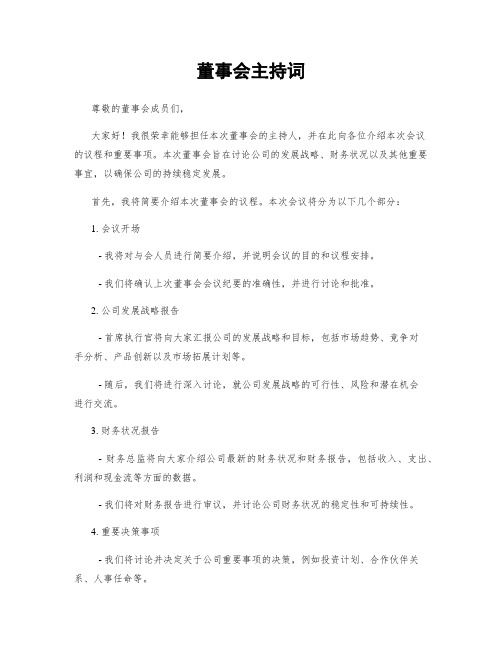 董事会主持词

尊敬的董事会成员们，

大家好！我很荣幸能够担任本次董事会的主持人，并在此向各位介绍本次会议的议程和重要事项。本次董事会旨在讨论公司的发展战略、财务状况以及其他重要事宜，以确保公司的持续稳定发展。

首先，我将简要介绍本次董事会的议程。本次会议将分为以下几个部分：

1. 会议开场

- 我将对与会人员进行简要介绍，并说明会议的目的和议程安排。

- 我们将确认上次董事会会议纪要的准确性，并进行讨论和批准。

2. 公司发展战略报告

- 首席执行官将向大家汇报公司的发展战略和目标，包括市场趋势、竞争对手分析、产品创新以及市场拓展计划等。

- 随后，我们将进行深入讨论，就公司发展战略的可行性、风险和潜在机会进行交流。

3. 财务状况报告

- 财务总监将向大家介绍公司最新的财务状况和财务报告，包括收入、支出、利润和现金流等方面的数据。

- 我们将对财务报告进行审议，并讨论公司财务状况的稳定性和可持续性。

4. 重要决策事项

- 我们将讨论并决定关于公司重要事项的决策，例如投资计划、合作伙伴关系、人事任命等。